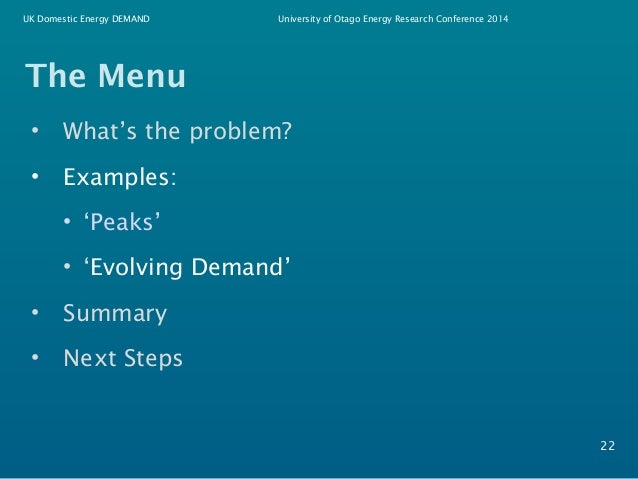 UK Domestic Energy DEMAND

University of Otago Energy Research Conference 2014

The Menu

• What’s the problem?

• Examples:

• ‘Peaks’

• ‘Evolving Demand’

• Summary

• Next Steps

22